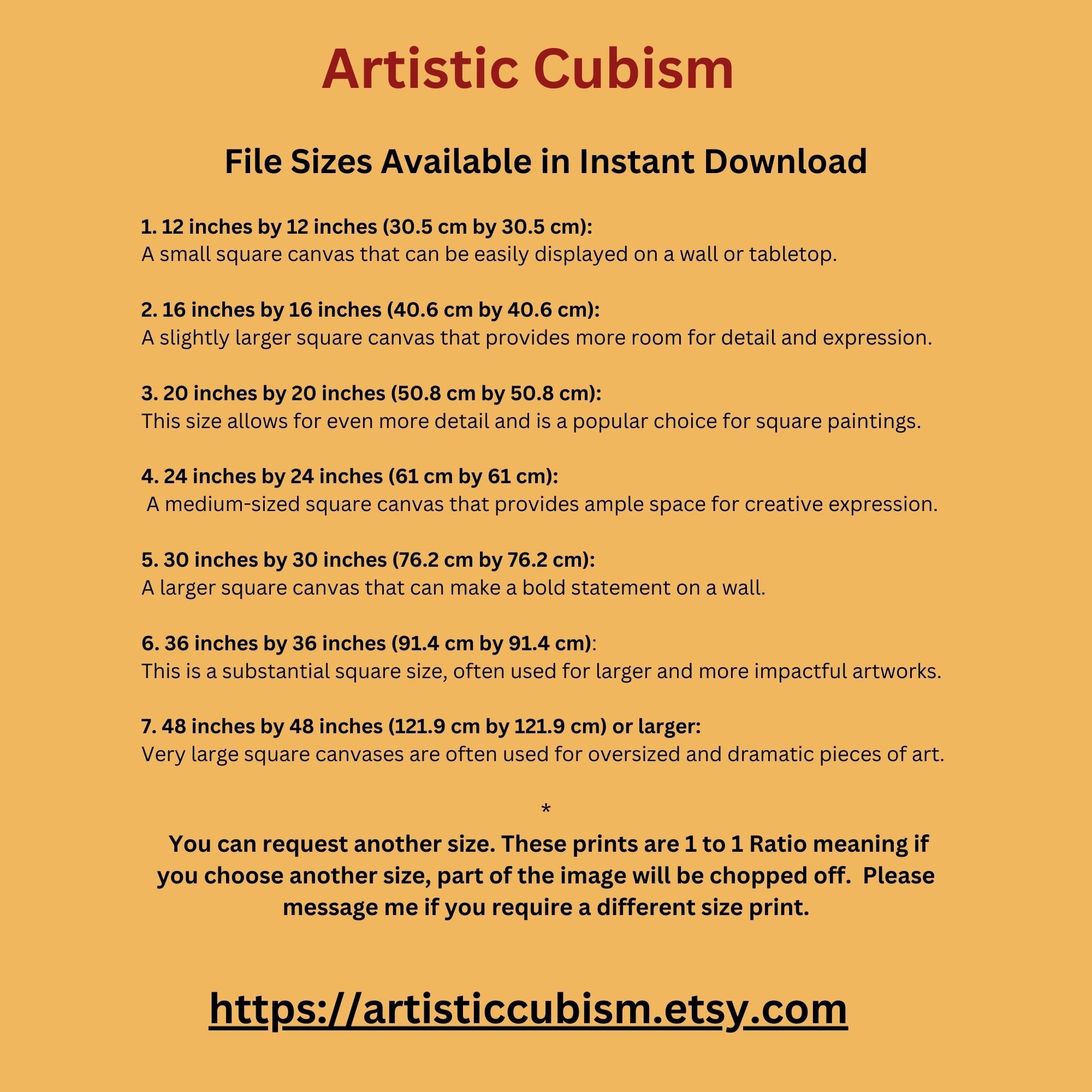 Artistic Cubism

File Sizes Available in Instant Download

1. 12 inches by 12 inches (30.5 cm by 30.5 cm):
A small square canvas that can be easily displayed on a wall or tabletop.

2. 16 inches by 16 inches (40.6 cm by 40.6 cm):
A slightly larger square canvas that provides more room for detail and expression.

3. 20 inches by 20 inches (50.8 cm by 50.8 cm):
This size allows for even more detail and is a popular choice for square paintings.

4. 24 inches by 24 inches (61 cm by 61 cm):
A medium-sized square canvas that provides ample space for creative expression.

5. 30 inches by 30 inches (76.2 cm by 76.2 cm):
A larger square canvas that can make a bold statement on a wall.

6. 36 inches by 36 inches (91.4 cm by 91.4 cm):
This is a substantial square size, often used for larger and more impactful artworks.

7. 48 inches by 48 inches (121.9 cm by 121.9 cm) or larger:
Very large square canvases are often used for oversized and dramatic pieces of art.

*

You can request another size. These prints are 1 to 1 Ratio meaning if you choose another size, part of the image will be chopped off. Please message me if you require a different size print.

https://artisticcubism.etsy.com